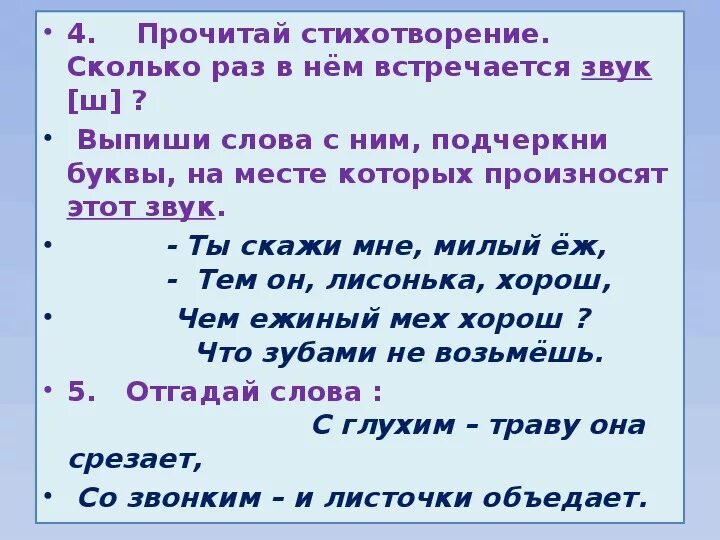 • 4. Прочитай стихотворение. Сколько раз в нём встречается звук [ш] ?

• Выпиши слова с ним, подчеркни буквы, на месте которых произносят этот звук.

• - Ты скажи мне, милый ёж,
- Тем он, лисонька, хорош,

• Чем ежиный мех хорош ?
Что зубами не возьмёшь.

• 5. Отгадай слова :
С глухим – траву она срезает,

• Со звонким – и листочки объедает.